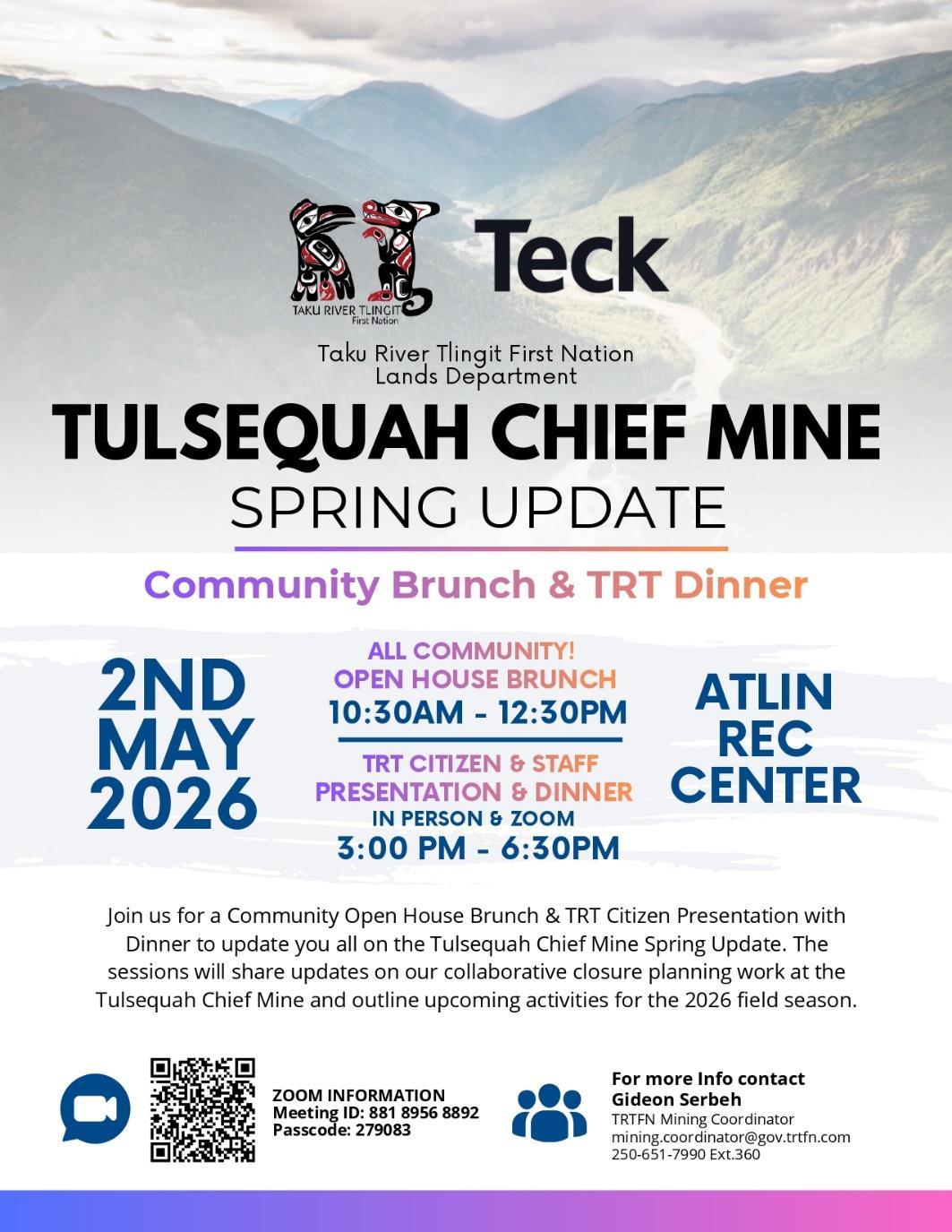 TAKU RIVER TLINGIT
First Nation

Teck

Taku River Tlingit First Nation
Lands Department

TULSEQUAH CHIEF MINE
SPRING UPDATE

Community Brunch & TRT Dinner

2ND
MAY
2026

ALL COMMUNITY!
OPEN HOUSE BRUNCH
10:30AM - 12:30PM

TRT CITIZEN & STAFF
PRESENTATION & DINNER
IN PERSON & ZOOM
3:00 PM - 6:30PM

ATLIN
REC
CENTER

Join us for a Community Open House Brunch & TRT Citizen Presentation with Dinner to update you all on the Tulsequah Chief Mine Spring Update. The sessions will share updates on our collaborative closure planning work at the Tulsequah Chief Mine and outline upcoming activities for the 2026 field season.

ZOOM INFORMATION
Meeting ID: 881 8956 8892
Passcode: 279083

For more Info contact
Gideon Serbeh
TRTFN Mining Coordinator
mining.coordinator@gov.trtfn.com
250-651-7990 Ext.360